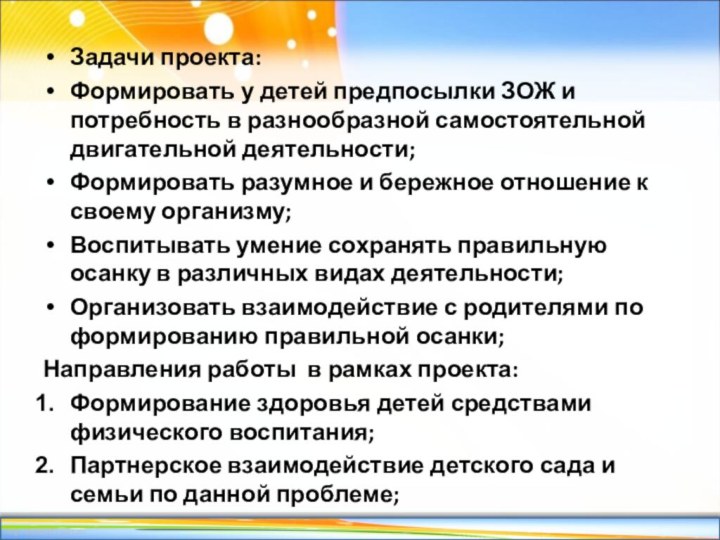 • Задачи проекта:
• Формировать у детей предпосылки ЗОЖ и потребность в разнообразной самостоятельной двигательной деятельности;
• Формировать разумное и бережное отношение к своему организму;
• Воспитывать умение сохранять правильную осанку в различных видах деятельности;
• Организовать взаимодействие с родителями по формированию правильной осанки;

Направления работы в рамках проекта:
1. Формирование здоровья детей средствами физического воспитания;
2. Партнерское взаимодействие детского сада и семьи по данной проблеме;